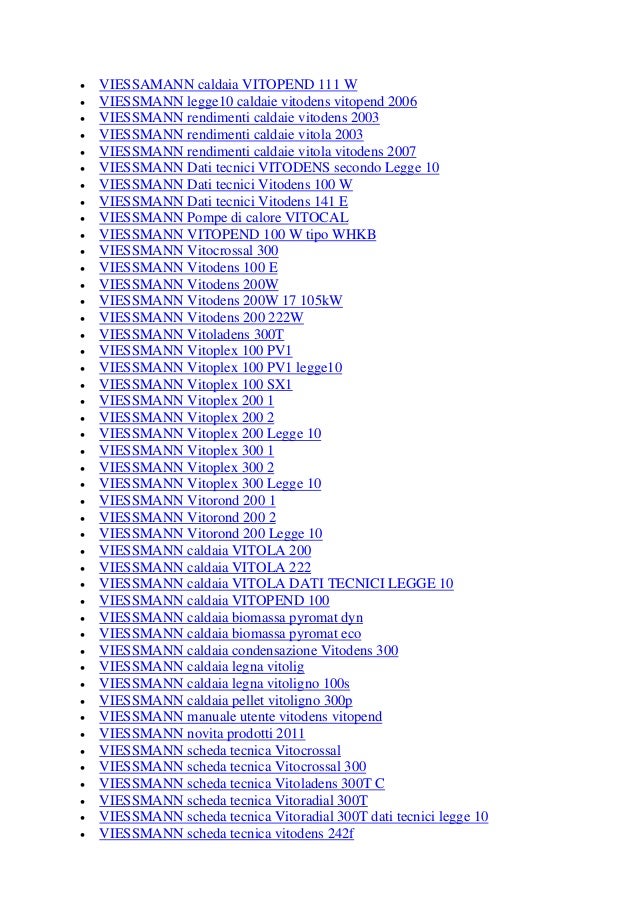 - VIESSAMANN caldaia VITOPEND 111 W
- VIESSMANN legge10 caldaie vitodens vitopend 2006
- VIESSMANN rendimenti caldaie vitodens 2003
- VIESSMANN rendimenti caldaie vitola 2003
- VIESSMANN rendimenti caldaie vitola vitodens 2007
- VIESSMANN Dati tecnici VITODENS secondo Legge 10
- VIESSMANN Dati tecnici Vitodens 100 W
- VIESSMANN Dati tecnici Vitodens 141 E
- VIESSMANN Pompe di calore VITOCAL
- VIESSMANN VITOPEND 100 W tipo WHKB
- VIESSMANN Vitocrossal 300
- VIESSMANN Vitodens 100 E
- VIESSMANN Vitodens 200W
- VIESSMANN Vitodens 200W 17 105kW
- VIESSMANN Vitodens 200 222W
- VIESSMANN Vitoladens 300T
- VIESSMANN Vitoplex 100 PV1
- VIESSMANN Vitoplex 100 PV1 legge10
- VIESSMANN Vitoplex 100 SX1
- VIESSMANN Vitoplex 200 1
- VIESSMANN Vitoplex 200 2
- VIESSMANN Vitoplex 200 Legge 10
- VIESSMANN Vitoplex 300 1
- VIESSMANN Vitoplex 300 2
- VIESSMANN Vitoplex 300 Legge 10
- VIESSMANN Vitorond 200 1
- VIESSMANN Vitorond 200 2
- VIESSMANN Vitorond 200 Legge 10
- VIESSMANN caldaia VITOLA 200
- VIESSMANN caldaia VITOLA 222
- VIESSMANN caldaia VITOLA DATI TECNICI LEGGE 10
- VIESSMANN caldaia VITOPEND 100
- VIESSMANN caldaia biomassa pyromat dyn
- VIESSMANN caldaia biomassa pyromat eco
- VIESSMANN caldaia condensazione Vitodens 300
- VIESSMANN caldaia legna vitolig
- VIESSMANN caldaia legna vitoligno 100s
- VIESSMANN caldaia pellet vitoligno 300p
- VIESSMANN manuale utente vitodens vitopend
- VIESSMANN novita prodotti 2011
- VIESSMANN scheda tecnica Vitocrossal
- VIESSMANN scheda tecnica Vitocrossal 300
- VIESSMANN scheda tecnica Vitoladens 300T C
- VIESSMANN scheda tecnica Vitoradial 300T
- VIESSMANN scheda tecnica Vitoradial 300T dati tecnici legge 10
- VIESSMANN scheda tecnica vitodens 242f